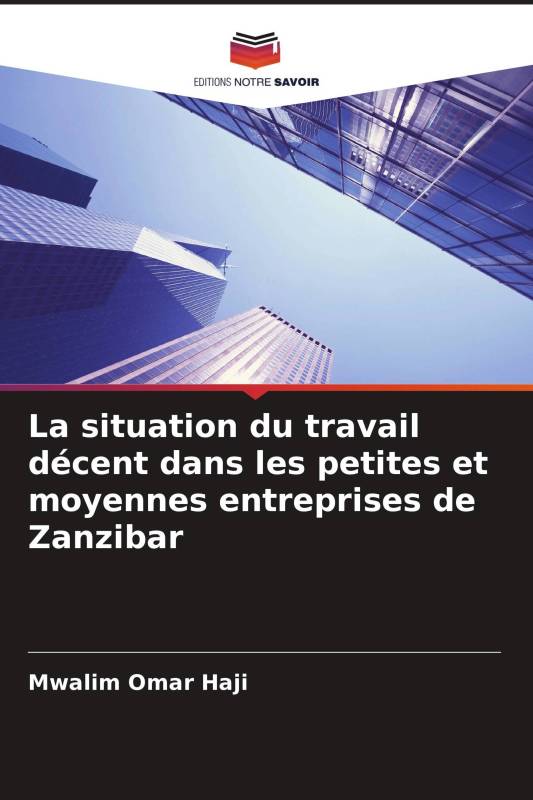 EDITIONS NOTRE SAVOIR

La situation du travail décent dans les petites et moyennes entreprises de Zanzibar

Mwalim Omar Haji